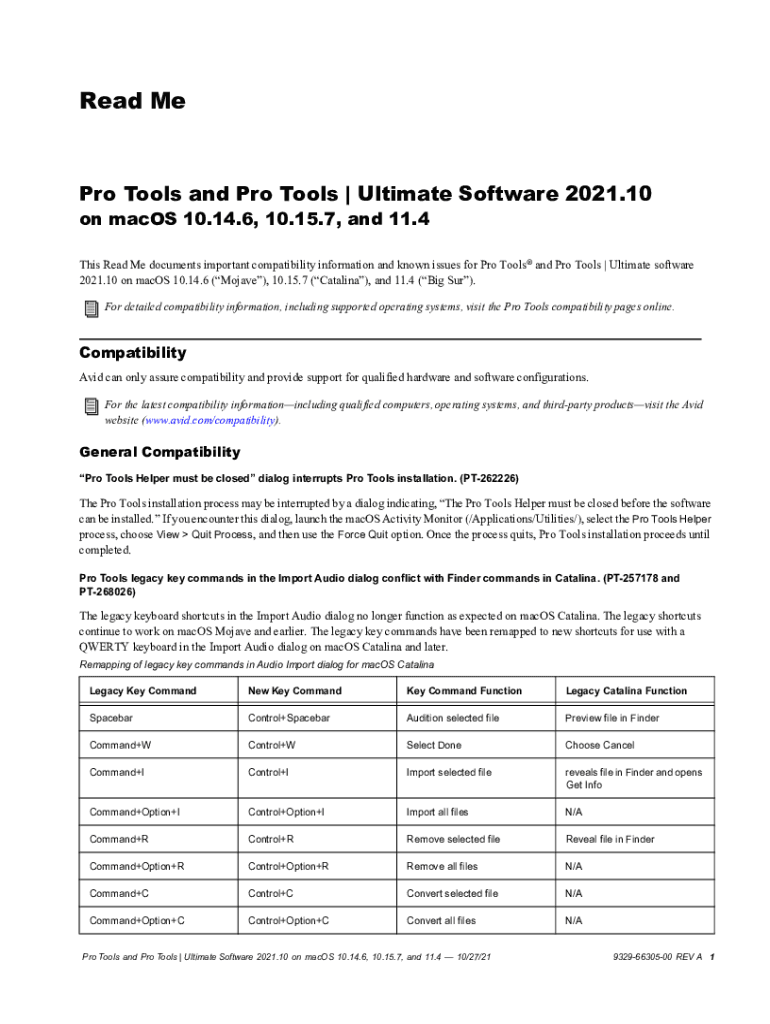 Read Me

Pro Tools and Pro Tools | Ultimate Software 2021.10
on macOS 10.14.6, 10.15.7, and 11.4

This Read Me documents important compatibility information and known issues for Pro Tools® and Pro Tools | Ultimate software 2021.10 on macOS 10.14.6 ("Mojave"), 10.15.7 ("Catalina"), and 11.4 ("Big Sur").

For detailed compatibility information, including supported operating systems, visit the Pro Tools compatibility pages online.

Compatibility

Avid can only assure compatibility and provide support for qualified hardware and software configurations.

For the latest compatibility information—including qualified computers, operating systems, and third-party products—visit the Avid website (www.avid.com/compatibility).

General Compatibility

"Pro Tools Helper must be closed" dialog interrupts Pro Tools installation. (PT-262226)

The Pro Tools installation process may be interrupted by a dialog indicating, "The Pro Tools Helper must be closed before the software can be installed." If you encounter this dialog, launch the macOS Activity Monitor (/Applications/Utilities/), select the Pro Tools Helper process, choose View > Quit Process, and then use the Force Quit option. Once the process quits, Pro Tools installation proceeds until completed.

Pro Tools legacy key commands in the Import Audio dialog conflict with Finder commands in Catalina. (PT-257178 and PT-268026)

The legacy keyboard shortcuts in the Import Audio dialog no longer function as expected on macOS Catalina. The legacy shortcuts continue to work on macOS Mojave and earlier. The legacy key commands have been remapped to new shortcuts for use with a QWERTY keyboard in the Import Audio dialog on macOS Catalina and later.

Remapping of legacy key commands in Audio Import dialog for macOS Catalina

| Legacy Key Command | New Key Command | Key Command Function | Legacy Catalina Function |
|---|---|---|---|
| Spacebar | Control+Spacebar | Audition selected file | Preview file in Finder |
| Command+W | Control+W | Select Done | Choose Cancel |
| Command+I | Control+I | Import selected file | reveals file in Finder and opens Get Info |
| Command+Option+I | Control+Option+I | Import all files | N/A |
| Command+R | Control+R | Remove selected file | Reveal file in Finder |
| Command+Option+R | Control+Option+R | Remove all files | N/A |
| Command+C | Control+C | Convert selected file | N/A |
| Command+Option+C | Control+Option+C | Convert all files | N/A |

Pro Tools and Pro Tools | Ultimate Software 2021.10 on macOS 10.14.6, 10.15.7, and 11.4 — 10/27/21 9329-66305-00 REV A 1